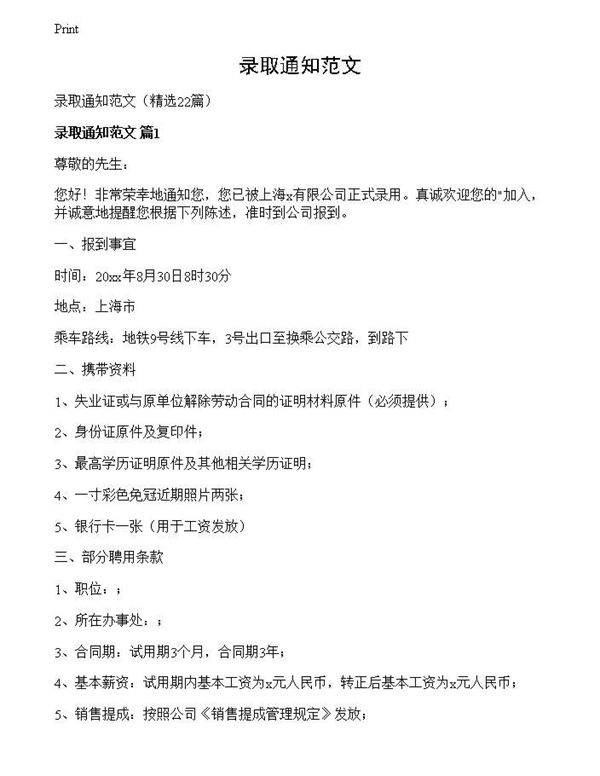 Print

录取通知范文

录取通知范文（精选22篇）

录取通知范文 篇1

尊敬的先生：

您好！非常荣幸地通知您，您已被上海x有限公司正式录用。真诚欢迎您的"加入，并诚意地提醒您根据下列陈述，准时到公司报到。

一、报到事宜

时间：20xx年8月30日8时30分

地点：上海市

乘车路线：地铁9号线下车，3号出口至换乘公交路，到路下

二、携带资料

1、失业证或与原单位解除劳动合同的证明材料原件（必须提供）；

2、身份证原件及复印件；

3、最高学历证明原件及其他相关学历证明；

4、一寸彩色免冠近期照片两张；

5、银行卡一张（用于工资发放）

三、部分聘用条款

1、职位：；

2、所在办事处：；

3、合同期：试用期3个月，合同期3年；

4、基本薪资：试用期内基本工资为x元人民币，转正后基本工资为x元人民币；

5、销售提成：按照公司《销售提成管理规定》发放；